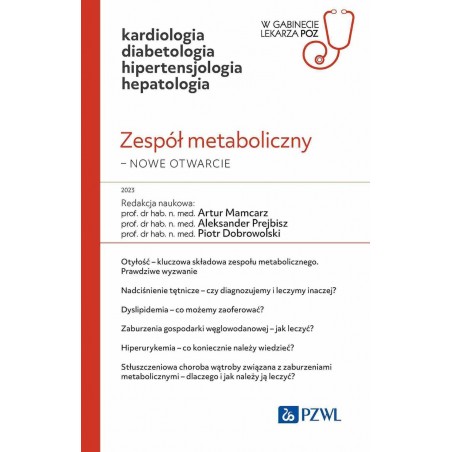 kardiologia
diabetologia
hipertensjologia
hepatologia

W GABINECIE
LEKARZA POZ

Zespół metaboliczny
– NOWE OTWARCIE

2023

Redakcja naukowa:
prof. dr hab. n. med. Artur Mamcarz
prof. dr hab. n. med. Aleksander Prejbisz
prof. dr hab. n. med. Piotr Dobrowolski

Otyłość – kluczowa składowa zespołu metabolicznego. Prawdziwe wyzwanie

Nadciśnienie tętnicze – czy diagnozujemy i leczymy inaczej?

Dyslipidemia – co możemy zaoferować?

Zaburzenia gospodarki węglowodanowej – jak leczyć?

Hiperurykemia – co koniecznie należy wiedzieć?

Stłuszczeniowa choroba wątroby związana z zaburzeniami metabolicznymi – dlaczego i jak należy ją leczyć?

PZWL